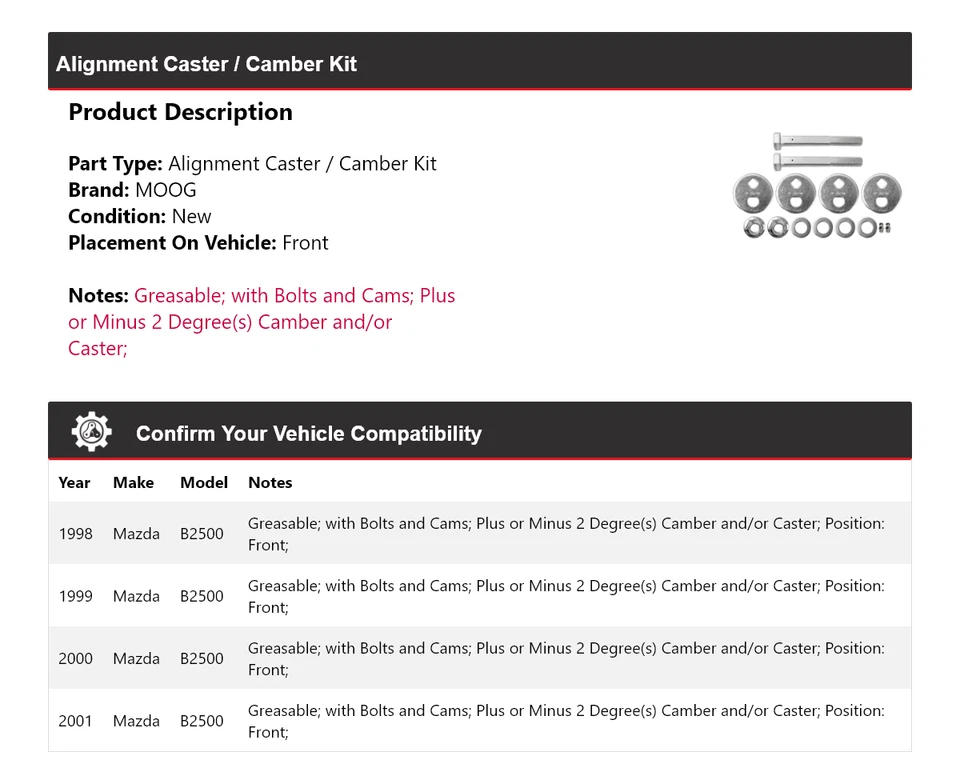 Alignment Caster / Camber Kit

Product Description

Part Type: Alignment Caster / Camber Kit
Brand: MOOG
Condition: New
Placement On Vehicle: Front

Notes: Greasable; with Bolts and Cams; Plus or Minus 2 Degree(s) Camber and/or Caster;

Confirm Your Vehicle Compatibility

| Year | Make | Model | Notes |
|---|---|---|---|
| 1998 | Mazda | B2500 | Greasable; with Bolts and Cams; Plus or Minus 2 Degree(s) Camber and/or Caster; Position: Front; |
| 1999 | Mazda | B2500 | Greasable; with Bolts and Cams; Plus or Minus 2 Degree(s) Camber and/or Caster; Position: Front; |
| 2000 | Mazda | B2500 | Greasable; with Bolts and Cams; Plus or Minus 2 Degree(s) Camber and/or Caster; Position: Front; |
| 2001 | Mazda | B2500 | Greasable; with Bolts and Cams; Plus or Minus 2 Degree(s) Camber and/or Caster; Position: Front; |